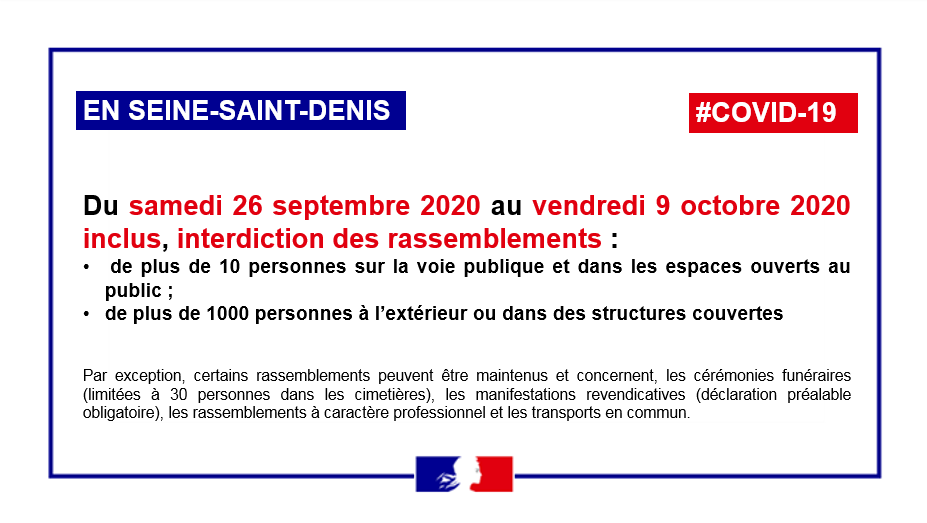 EN SEINE-SAINT-DENIS

#COVID-19

Du samedi 26 septembre 2020 au vendredi 9 octobre 2020 inclus, interdiction des rassemblements :

• de plus de 10 personnes sur la voie publique et dans les espaces ouverts au public ;
• de plus de 1000 personnes à l'extérieur ou dans des structures couvertes

Par exception, certains rassemblements peuvent être maintenus et concernent, les cérémonies funéraires (limitées à 30 personnes dans les cimetières), les manifestations revendicatives (déclaration préalable obligatoire), les rassemblements à caractère professionnel et les transports en commun.